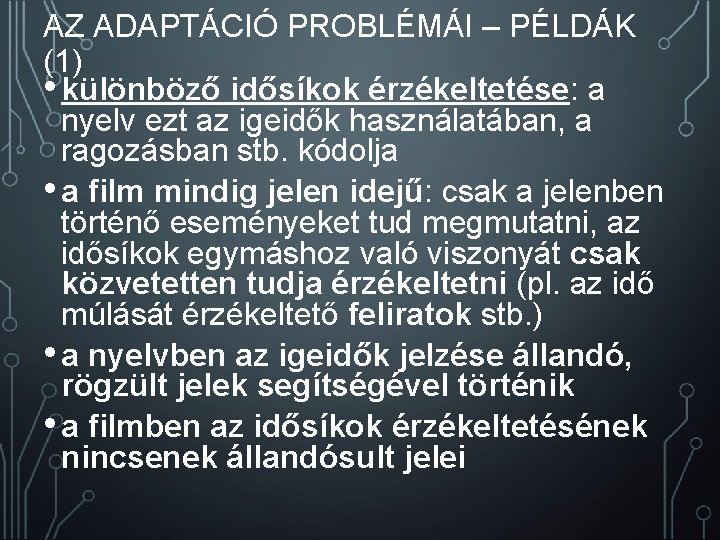 AZ ADAPTÁCIÓ PROBLÉMÁI – PÉLDÁK (1)

• különböző idősíkok érzékeltetése: a nyelv ezt az igeidők használatában, a ragozásban stb. kódolja

• a film mindig jelen idejű: csak a jelenben történő eseményeket tud megmutatni, az idősíkok egymáshoz való viszonyát csak közvetetten tudja érzékeltetni (pl. az idő múlását érzékeltető feliratok stb.)

• a nyelvben az igeidők jelzése állandó, rögzült jelek segítségével történik

• a filmben az idősíkok érzékeltetésének nincsenek állandósult jelei